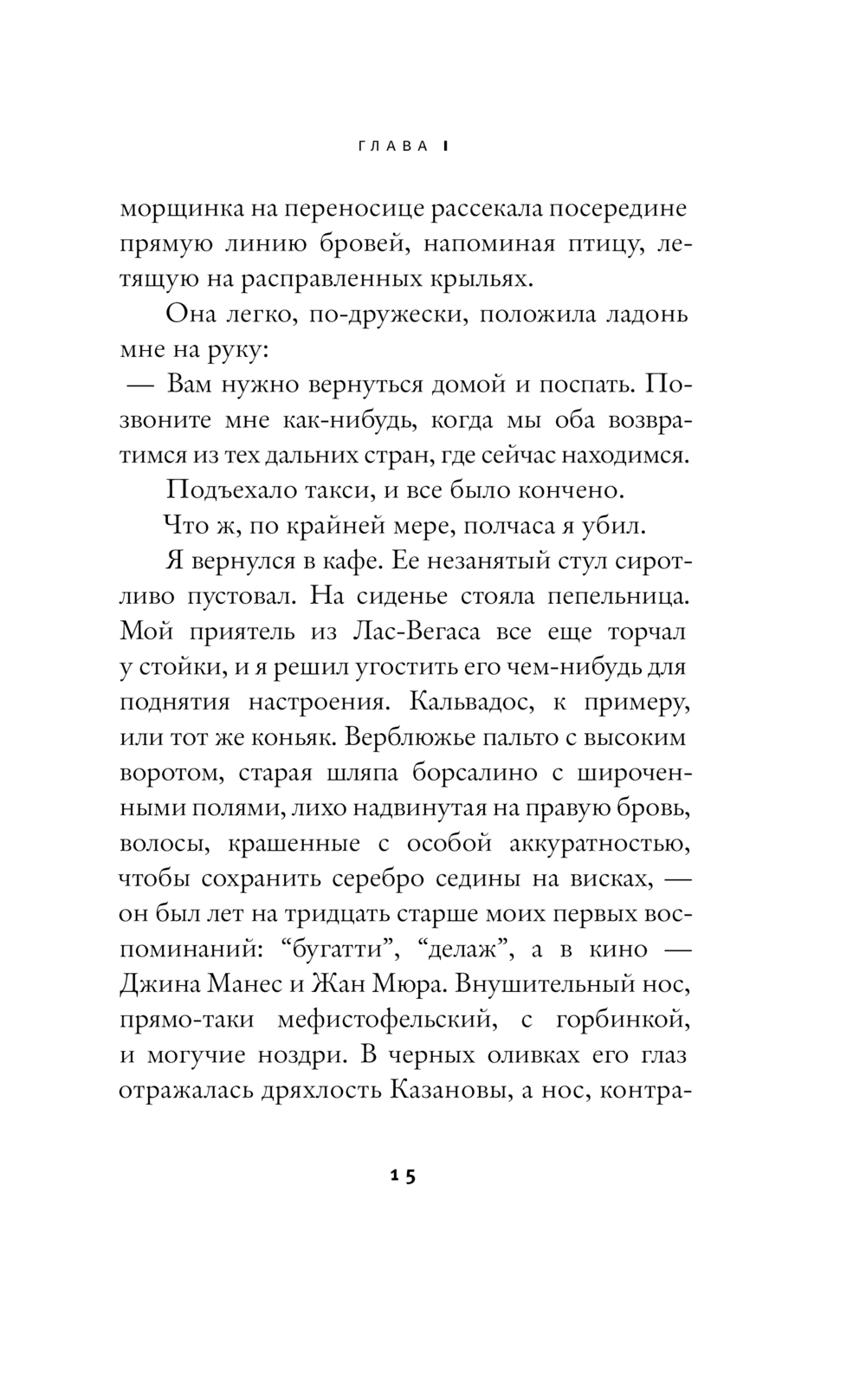 ГЛАВА I

морщинка на переносице рассекала посередине прямую линию бровей, напоминая птицу, летящую на расправленных крыльях.

Она легко, по-дружески, положила ладонь мне на руку:

— Вам нужно вернуться домой и поспать. Позвоните мне как-нибудь, когда мы оба возвратимся из тех дальних стран, где сейчас находимся.

Подъехало такси, и все было кончено.

Что ж, по крайней мере, полчаса я убил.

Я вернулся в кафе. Ее незанятый стул сиротливо пустовал. На сиденье стояла пепельница. Мой приятель из Лас-Вегаса все еще торчал у стойки, и я решил угостить его чем-нибудь для поднятия настроения. Кальвадос, к примеру, или тот же коньяк. Верблюжье пальто с высоким воротом, старая шляпа борсалино с широченными полями, лихо надвинутая на правую бровь, волосы, крашенные с особой аккуратностью, чтобы сохранить серебро седины на висках, — он был лет на тридцать старше моих первых воспоминаний: “бугатти”, “делаж”, а в кино — Джина Манес и Жан Мюра. Внушительный нос, прямо-таки мефистофельский, с горбинкой, и могучие ноздри. В черных оливках его глаз отражалась дряхлость Казановы, а нос, контра-

15